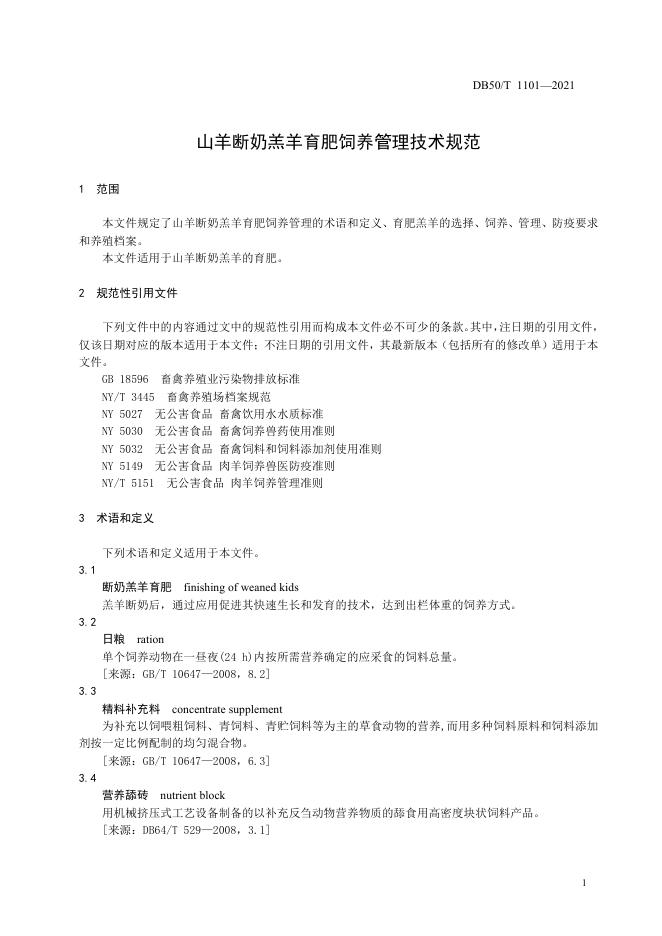 DB50/T 1101—2021

山羊断奶羔羊育肥饲养管理技术规范

1 范围

本文件规定了山羊断奶羔羊育肥饲养管理的术语和定义、育肥羔羊的选择、饲养、管理、防疫要求和养殖档案。

本文件适用于山羊断奶羔羊的育肥。

2 规范性引用文件

下列文件中的内容通过文中的规范性引用而构成本文件必不可少的条款。其中，注日期的引用文件，仅该日期对应的版本适用于本文件；不注日期的引用文件，其最新版本（包括所有的修改单）适用于本文件。

GB 18596 畜禽养殖业污染物排放标准
NY/T 3445 畜禽养殖场档案规范
NY 5027 无公害食品 畜禽饮用水水质标准
NY 5030 无公害食品 畜禽饲养兽药使用准则
NY 5032 无公害食品 畜禽饲料和饲料添加剂使用准则
NY 5149 无公害食品 肉羊饲养兽医防疫准则
NY/T 5151 无公害食品 肉羊饲养管理准则

3 术语和定义

下列术语和定义适用于本文件。

3.1
断奶羔羊育肥 finishing of weaned kids
羔羊断奶后，通过应用促进其快速生长和发育的技术，达到出栏体重的饲养方式。

3.2
日粮 ration
单个饲养动物在一昼夜(24 h)内按所需营养确定的应采食的饲料总量。
[来源：GB/T 10647—2008，8.2]

3.3
精料补充料 concentrate supplement
为补充以饲喂粗饲料、青饲料、青贮饲料等为主的草食动物的营养，而用多种饲料原料和饲料添加剂按一定比例配制的均匀混合物。
[来源：GB/T 10647—2008，6.3]

3.4
营养舔砖 nutrient block
用机械挤压式工艺设备制备的以补充反刍动物营养物质的舔食用高密度块状饲料产品。
[来源：DB64/T 529—2008，3.1]

1